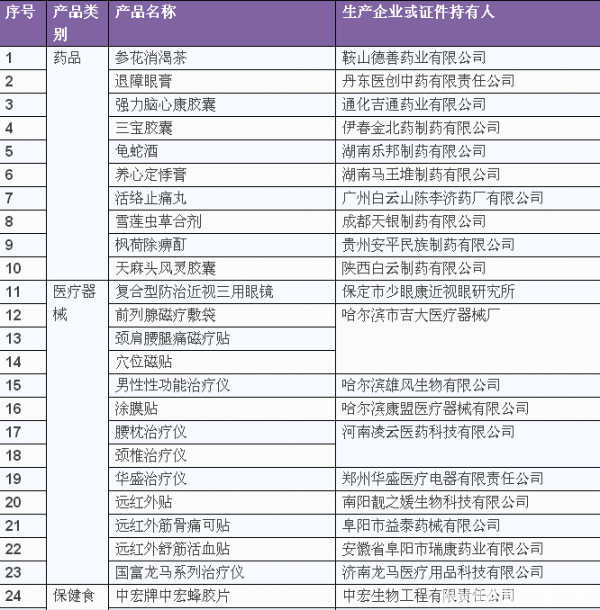 | 序号 | 产品类别 | 产品名称 | 生产企业或证件持有人 |
|---|---|---|---|
| 1 | 药品 | 参花消渴茶 | 鞍山德善药业有限公司 |
| 2 | | 退障眼膏 | 丹东医创中药有限责任公司 |
| 3 | | 强力脑心康胶囊 | 通化吉通药业有限公司 |
| 4 | | 三宝胶囊 | 伊春金北药制药有限公司 |
| 5 | | 龟蛇酒 | 湖南乐邦制药有限公司 |
| 6 | | 养心定悸膏 | 湖南马王堆制药有限公司 |
| 7 | | 活络止痛丸 | 广州白云山陈李济药厂有限公司 |
| 8 | | 雪莲虫草合剂 | 成都天银制药有限公司 |
| 9 | | 枫荷除痹酊 | 贵州安平民族制药有限公司 |
| 10 | | 天麻头风灵胶囊 | 陕西白云制药有限公司 |
| 11 | 医疗器械 | 复合型防治近视三用眼镜 | 保定市少眼康近视眼研究所 |
| 12 | | 前列腺磁疗敷袋 | 哈尔滨市吉大医疗器械厂 |
| 13 | | 颈肩腰腿痛磁疗贴 | |
| 14 | | 穴位磁贴 | |
| 15 | | 男性性功能治疗仪 | 哈尔滨雄风生物有限公司 |
| 16 | | 涂膜贴 | 哈尔滨康盟医疗器械有限公司 |
| 17 | | 腰枕治疗仪 | 河南凌云医药科技有限公司 |
| 18 | | 颈椎治疗仪 | |
| 19 | | 华盛治疗仪 | 郑州华盛医疗电器有限责任公司 |
| 20 | | 远红外贴 | 南阳靓之媛生物科技有限公司 |
| 21 | | 远红外筋骨痛可贴 | 阜阳市益泰药械有限公司 |
| 22 | | 远红外舒筋活血贴 | 安徽省阜阳市瑞康药业有限公司 |
| 23 | | 国富龙马系列治疗仪 | 济南龙马医疗用品科技有限公司 |
| 24 | 保健食 | 中宏牌中宏蜂胶片 | 中宏生物工程有限责任公司 |